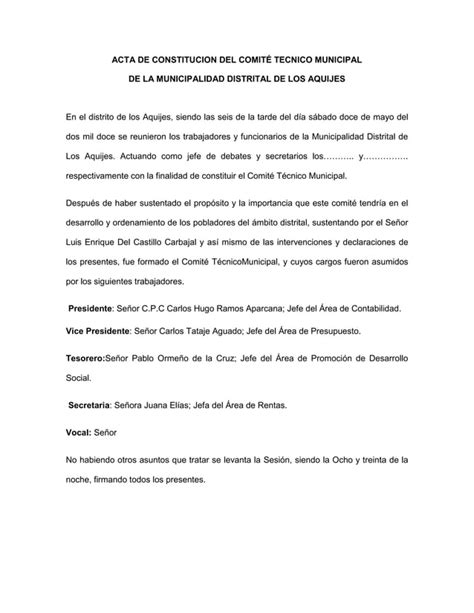 ACTA DE CONSTITUCION DEL COMITÉ TECNICO MUNICIPAL

DE LA MUNICIPALIDAD DISTRITAL DE LOS AQUIJES

En el distrito de los Aquijes, siendo las seis de la tarde del día sábado doce de mayo del dos mil doce se reunieron los trabajadores y funcionarios de la Municipalidad Distrital de Los Aquijes. Actuando como jefe de debates y secretarios los……….. y……………. respectivamente con la finalidad de constituir el Comité Técnico Municipal.

Después de haber sustentado el propósito y la importancia que este comité tendría en el desarrollo y ordenamiento de los pobladores del ámbito distrital, sustentando por el Señor Luis Enrique Del Castillo Carbajal y así mismo de las intervenciones y declaraciones de los presentes, fue formado el Comité TécnicoMunicipal, y cuyos cargos fueron asumidos por los siguientes trabajadores.

Presidente: Señor C.P.C Carlos Hugo Ramos Aparcana; Jefe del Área de Contabilidad.

Vice Presidente: Señor Carlos Tataje Aguado; Jefe del Área de Presupuesto.

Tesorero:Señor Pablo Ormeño de la Cruz; Jefe del Área de Promoción de Desarrollo Social.

Secretaria: Señora Juana Elías; Jefa del Área de Rentas.

Vocal: Señor

No habiendo otros asuntos que tratar se levanta la Sesión, siendo la Ocho y treinta de la noche, firmando todos los presentes.